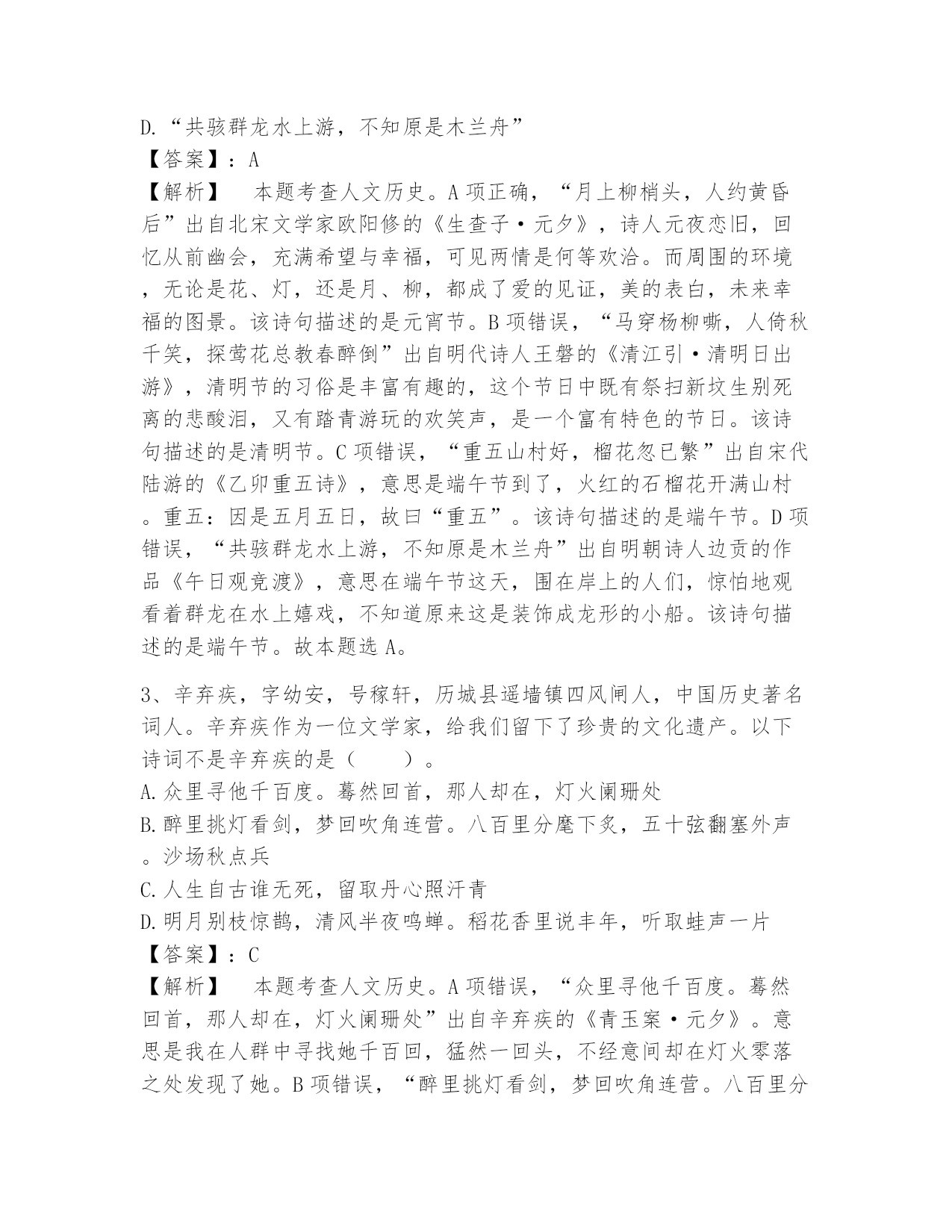 D.“共骇群龙水上游，不知原是木兰舟”
【答案】：A
【解析】 本题考查人文历史。A项正确，“月上柳梢头，人约黄昏后”出自北宋文学家欧阳修的《生查子·元夕》，诗人元夜恋旧，回忆从前幽会，充满希望与幸福，可见两情是何等欢洽。而周围的环境，无论是花、灯，还是月、柳，都成了爱的见证，美的表白，未来幸福的图景。该诗句描述的是元宵节。B项错误，“马穿杨柳嘶，人倚秋千笑，探莺花总教春醉倒”出自明代诗人王磐的《清江引·清明日出游》，清明节的习俗是丰富有趣的，这个节日中既有祭扫新坟生别死离的悲酸泪，又有踏青游玩的欢笑声，是一个富有特色的节日。该诗句描述的是清明节。C项错误，“重五山村好，榴花忽已繁”出自宋代陆游的《乙卯重五诗》，意思是端午节到了，火红的石榴花开满山村。重五：因是五月五日，故曰“重五”。该诗句描述的是端午节。D项错误，“共骇群龙水上游，不知原是木兰舟”出自明朝诗人边贡的作品《午日观竞渡》，意思在端午节这天，围在岸上的人们，惊怕地观看着群龙在水上嬉戏，不知道原来这是装饰成龙形的小船。该诗句描述的是端午节。故本题选A。

3、辛弃疾，字幼安，号稼轩，历城县遥墙镇四风闸人，中国历史著名词人。辛弃疾作为一位文学家，给我们留下了珍贵的文化遗产。以下诗词不是辛弃疾的是（ ）。
A.众里寻他千百度。蓦然回首，那人却在，灯火阑珊处
B.醉里挑灯看剑，梦回吹角连营。八百里分麾下炙，五十弦翻塞外声。沙场秋点兵
C.人生自古谁无死，留取丹心照汗青
D.明月别枝惊鹊，清风半夜鸣蝉。稻花香里说丰年，听取蛙声一片
【答案】：C
【解析】 本题考查人文历史。A项错误，“众里寻他千百度。蓦然回首，那人却在，灯火阑珊处”出自辛弃疾的《青玉案·元夕》。意思是我在人群中寻找她千百回，猛然一回头，不经意间却在灯火零落之处发现了她。B项错误，“醉里挑灯看剑，梦回吹角连营。八百里分